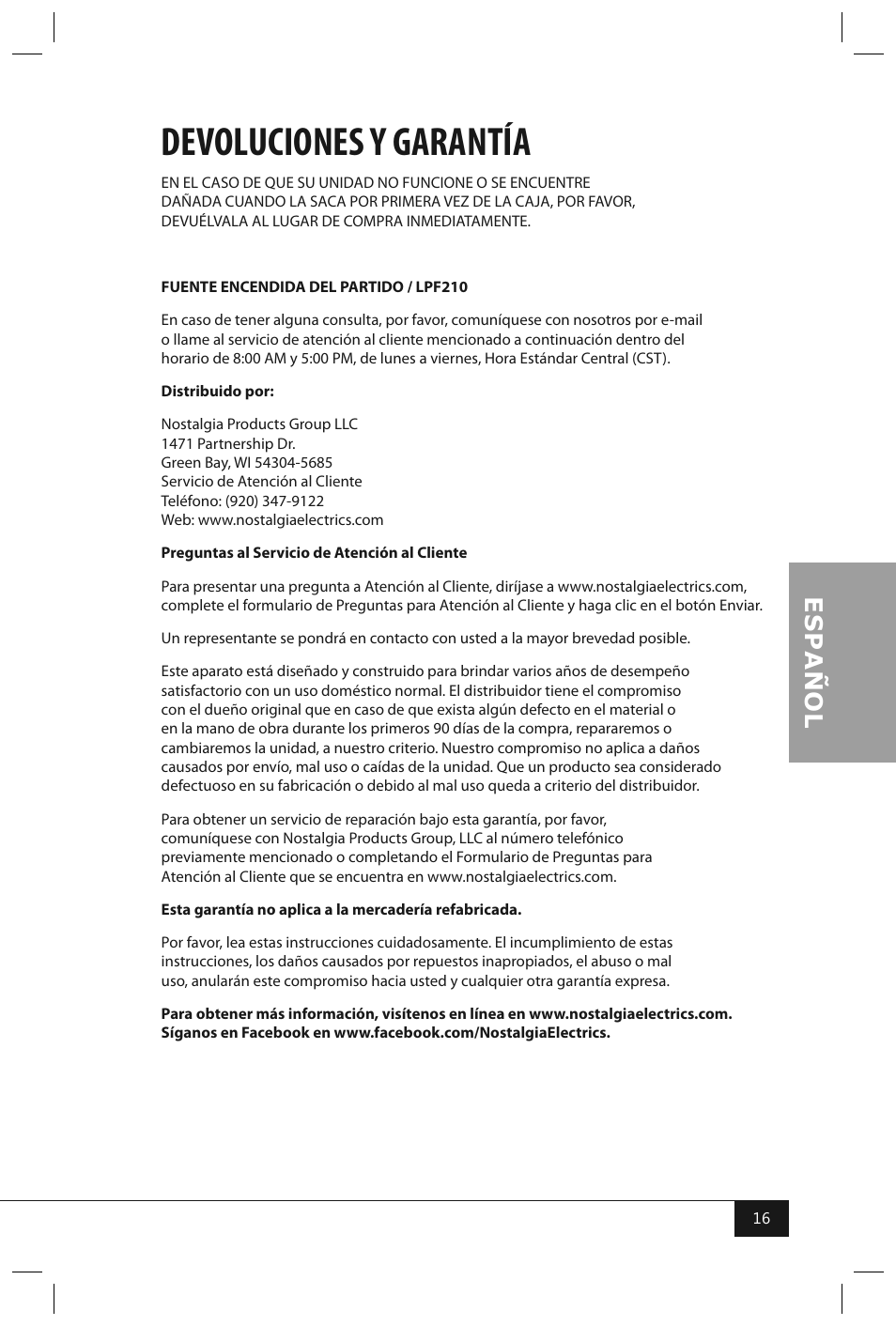 DEVOLUCIONES Y GARANTÍA

EN EL CASO DE QUE SU UNIDAD NO FUNCIONE O SE ENCUENTRE DAÑADA CUANDO LA SACA POR PRIMERA VEZ DE LA CAJA, POR FAVOR, DEVUÉLVALA AL LUGAR DE COMPRA INMEDIATAMENTE.

FUENTE ENCENDIDA DEL PARTIDO / LPF210

En caso de tener alguna consulta, por favor, comuníquese con nosotros por e-mail o llame al servicio de atención al cliente mencionado a continuación dentro del horario de 8:00 AM y 5:00 PM, de lunes a viernes, Hora Estándar Central (CST).

Distribuido por:

Nostalgia Products Group LLC
1471 Partnership Dr.
Green Bay, WI 54304-5685
Servicio de Atención al Cliente
Teléfono: (920) 347-9122
Web: www.nostalgiaelectrics.com

Preguntas al Servicio de Atención al Cliente

Para presentar una pregunta a Atención al Cliente, diríjase a www.nostalgiaelectrics.com, complete el formulario de Preguntas para Atención al Cliente y haga clic en el botón Enviar.

Un representante se pondrá en contacto con usted a la mayor brevedad posible.

Este aparato está diseñado y construido para brindar varios años de desempeño satisfactorio con un uso doméstico normal. El distribuidor tiene el compromiso con el dueño original que en caso de que exista algún defecto en el material o en la mano de obra durante los primeros 90 días de la compra, repararemos o cambiaremos la unidad, a nuestro criterio. Nuestro compromiso no aplica a daños causados por envío, mal uso o caídas de la unidad. Que un producto sea considerado defectuoso en su fabricación o debido al mal uso queda a criterio del distribuidor.

Para obtener un servicio de reparación bajo esta garantía, por favor, comuníquese con Nostalgia Products Group, LLC al número telefónico previamente mencionado o completando el Formulario de Preguntas para Atención al Cliente que se encuentra en www.nostalgiaelectrics.com.

Esta garantía no aplica a la mercadería refabricada.

Por favor, lea estas instrucciones cuidadosamente. El incumplimiento de estas instrucciones, los daños causados por repuestos inapropiados, el abuso o mal uso, anularán este compromiso hacia usted y cualquier otra garantía expresa.

Para obtener más información, visítenos en línea en www.nostalgiaelectrics.com.
Síganos en Facebook en www.facebook.com/NostalgiaElectrics.

ESPAÑOL

16